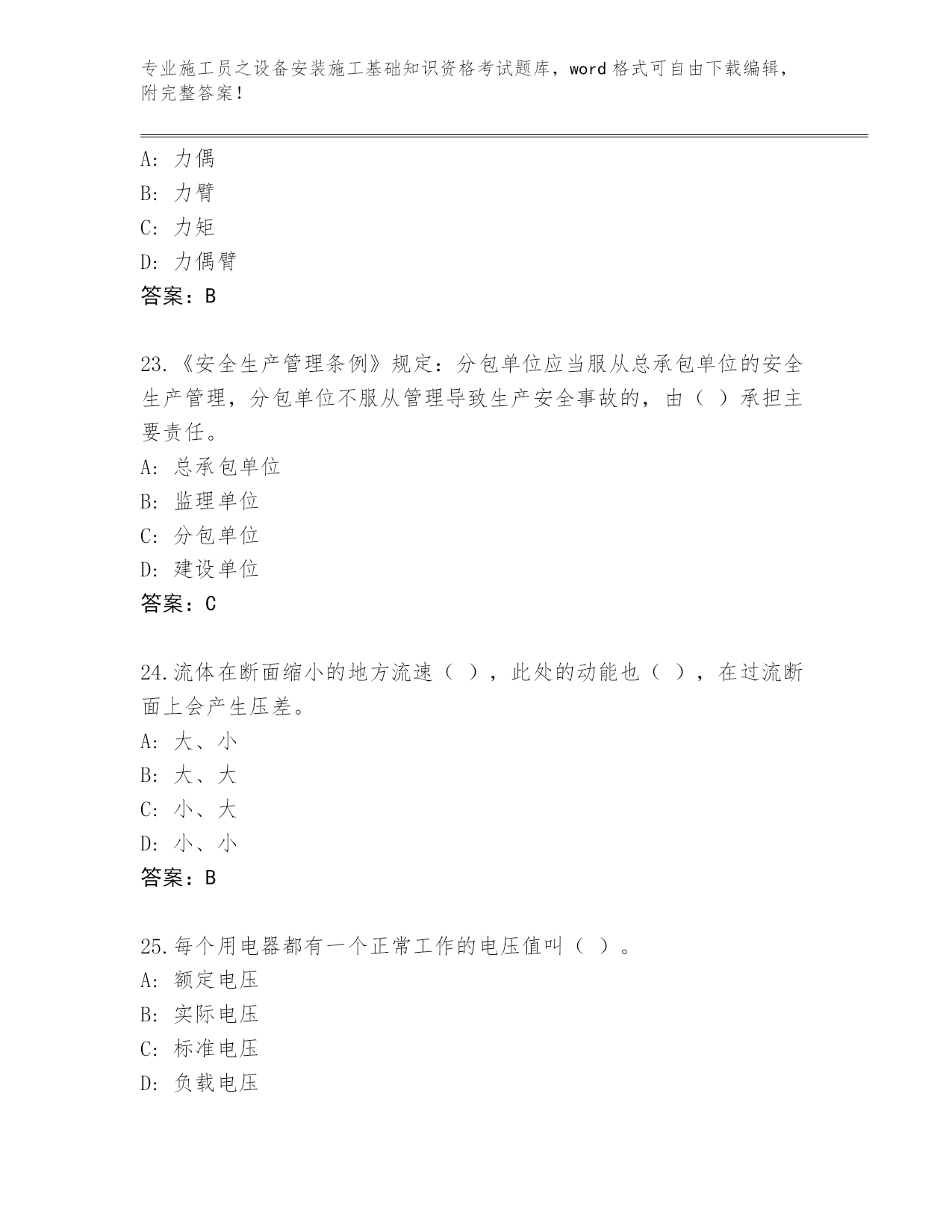 专业施工员之设备安装施工基础知识资格考试题库，word 格式可自由下载编辑，附完整答案！

A: 力偶
B: 力臂
C: 力矩
D: 力偶臂
答案：B

23.《安全生产管理条例》规定：分包单位应当服从总承包单位的安全生产管理，分包单位不服从管理导致生产安全事故的，由（ ）承担主要责任。
A: 总承包单位
B: 监理单位
C: 分包单位
D: 建设单位
答案：C

24.流体在断面缩小的地方流速（ ），此处的动能也（ ），在过流断面上会产生压差。
A: 大、小
B: 大、大
C: 小、大
D: 小、小
答案：B

25.每个用电器都有一个正常工作的电压值叫（ ）。
A: 额定电压
B: 实际电压
C: 标准电压
D: 负载电压